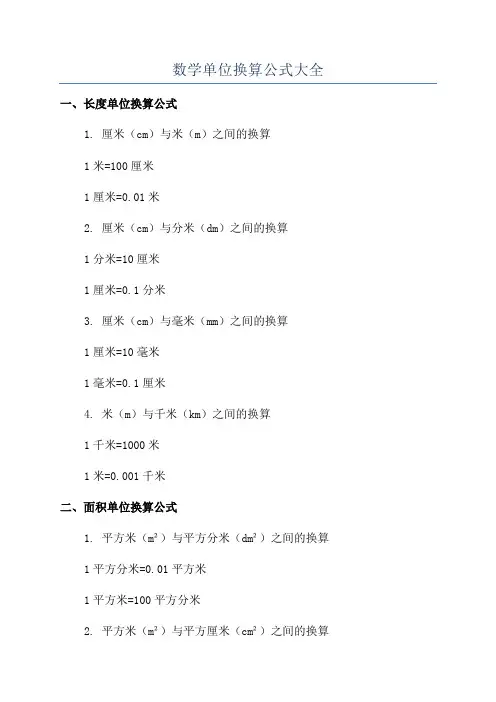 数学单位换算公式大全

一、长度单位换算公式

1. 厘米（cm）与米（m）之间的换算

1 米=100 厘米

1 厘米=0.01 米

2. 厘米（cm）与分米（dm）之间的换算

1 分米=10 厘米

1 厘米=0.1 分米

3. 厘米（cm）与毫米（mm）之间的换算

1 厘米=10 毫米

1 毫米=0.1 厘米

4. 米（m）与千米（km）之间的换算

1 千米=1000 米

1 米=0.001 千米

二、面积单位换算公式

1. 平方米（$m^2$）与平方分米（$dm^2$）之间的换算

1 平方分米=0.01 平方米

1 平方米=100 平方分米

2. 平方米（$m^2$）与平方厘米（$cm^2$）之间的换算